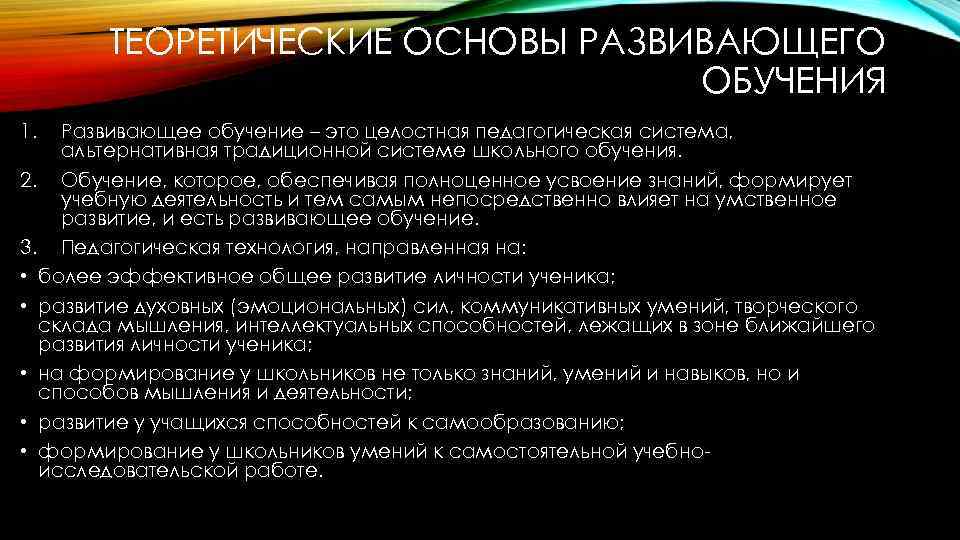 ТЕОРЕТИЧЕСКИЕ ОСНОВЫ РАЗВИВАЮЩЕГО ОБУЧЕНИЯ

1. Развивающее обучение – это целостная педагогическая система, альтернативная традиционной системе школьного обучения.

2. Обучение, которое, обеспечивая полноценное усвоение знаний, формирует учебную деятельность и тем самым непосредственно влияет на умственное развитие, и есть развивающее обучение.

3. Педагогическая технология, направленная на:

• более эффективное общее развитие личности ученика;

• развитие духовных (эмоциональных) сил, коммуникативных умений, творческого склада мышления, интеллектуальных способностей, лежащих в зоне ближайшего развития личности ученика;

• на формирование у школьников не только знаний, умений и навыков, но и способов мышления и деятельности;

• развитие у учащихся способностей к самообразованию;

• формирование у школьников умений к самостоятельной учебно-исследовательской работе.